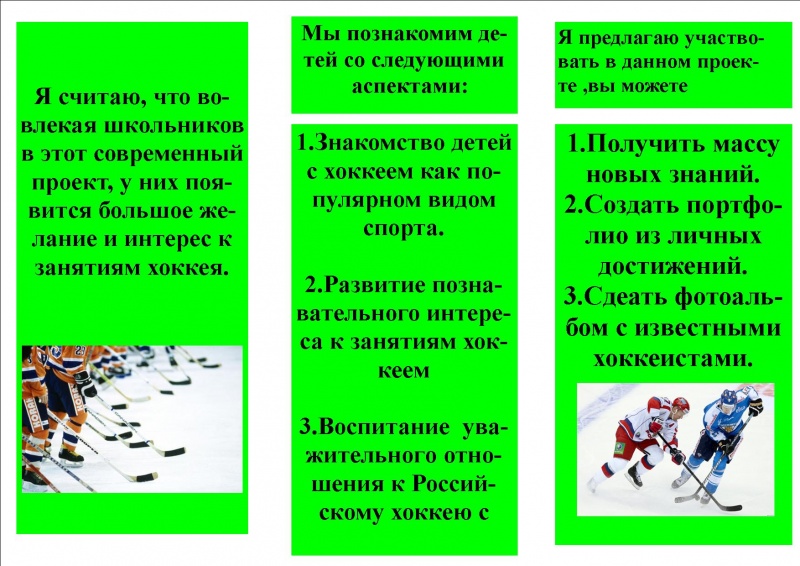 Я считаю, что вовлекая школьников в этот современный проект, у них появится большое желание и интерес к занятиям хоккея.

Мы познакомим детей со следующими аспектами:

1.Знакомство детей с хоккеем как популярном видом спорта.

2.Развитие познавательного интереса к занятиям хоккеем

3.Воспитание уважительного отношения к Российскому хоккею с

Я предлагаю участвовать в данном проекте ,вы можете

1.Получить массу новых знаний.
2.Создать портфолио из личных достижений.
3.Сдеать фотоальбом с известными хоккеистами.